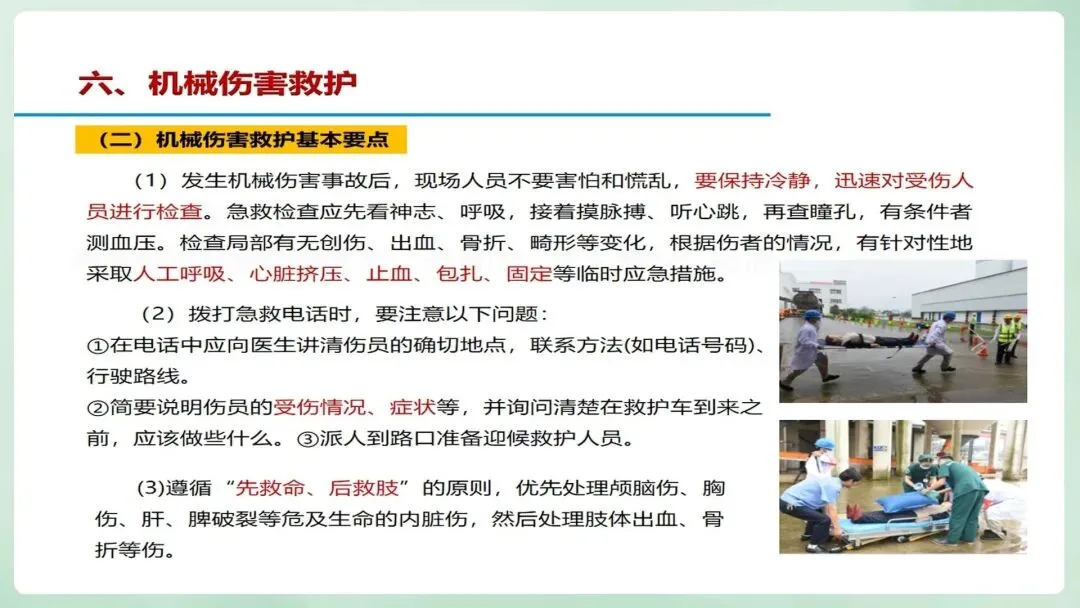 六、机械伤害救护

（二）机械伤害救护基本要点

（1）发生机械伤害事故后，现场人员不要害怕和慌乱，要保持冷静，迅速对受伤人员进行检查。急救检查应先看神志、呼吸，接着摸脉搏、听心跳，再查瞳孔，有条件者测血压。检查局部有无创伤、出血、骨折、畸形等变化，根据伤者的情况，有针对性地采取人工呼吸、心脏挤压、止血、包扎、固定等临时应急措施。

（2）拨打急救电话时，要注意以下问题：
①在电话中应向医生讲清伤员的确切地点，联系方法(如电话号码)、行驶路线。
②简要说明伤员的受伤情况、症状等，并询问清楚在救护车到来之前，应该做些什么。③派人到路口准备迎候救护人员。

(3)遵循“先救命、后救肢”的原则，优先处理颅脑伤、胸伤、肝、脾破裂等危及生命的内脏伤，然后处理肢体出血、骨折等伤。